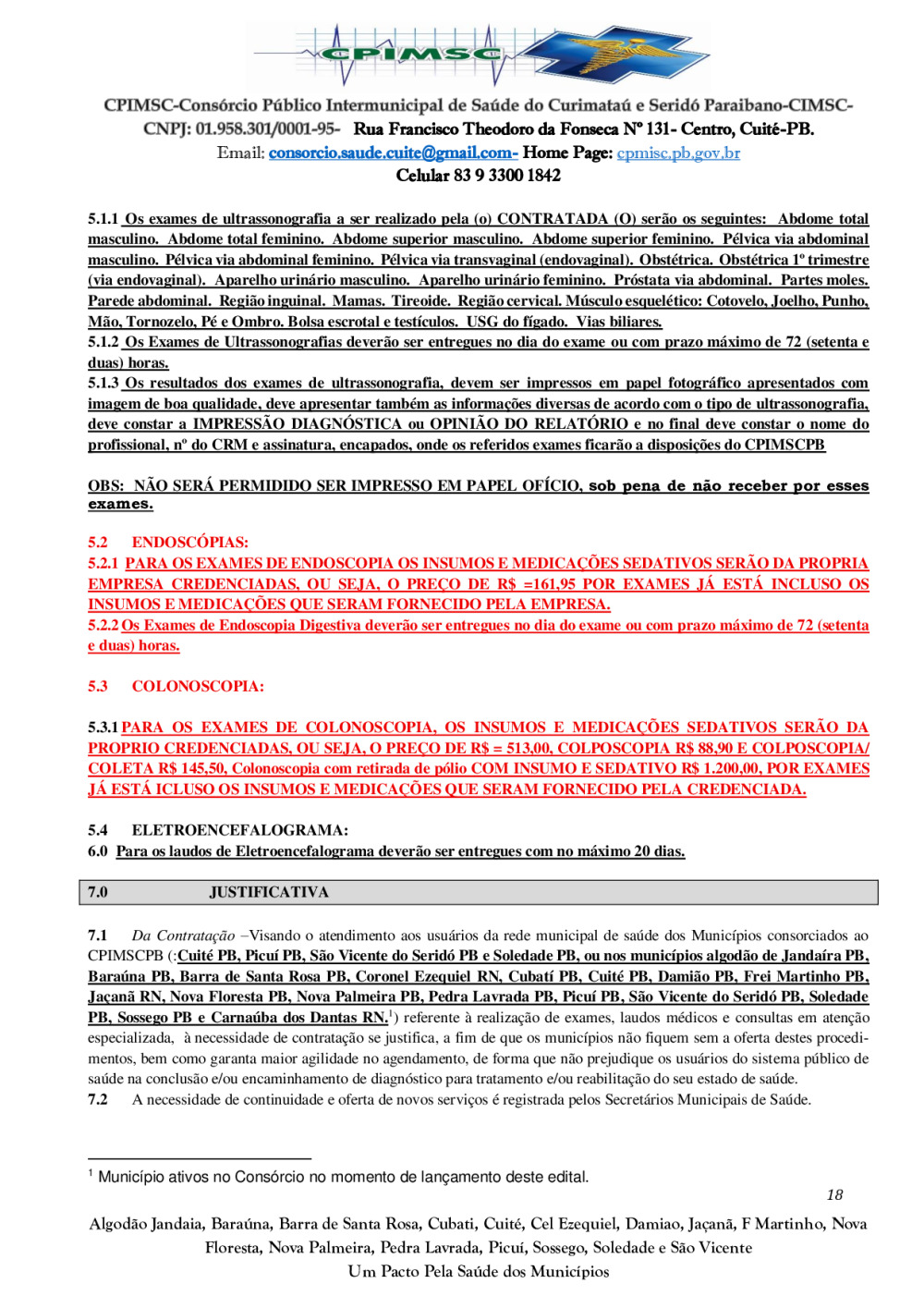 CPIMSC

CPIMSC-Consórcio Público Intermunicipal de Saúde do Curimataú e Seridó Paraibano-CIMSC-
CNPJ: 01.958.301/0001-95- Rua Francisco Theodoro da Fonseca Nº 131- Centro, Cuité-PB.
Email: consorcio.saude.cuite@gmail.com- Home Page: cpmisc.pb.gov.br
Celular 83 9 3300 1842

5.1.1 Os exames de ultrassonografia a ser realizado pela (o) CONTRATADA (O) serão os seguintes: Abdome total masculino. Abdome total feminino. Abdome superior masculino. Abdome superior feminino. Pélvica via abdominal masculino. Pélvica via abdominal feminino. Pélvica via transvaginal (endovaginal). Obstétrica. Obstétrica 1º trimestre (via endovaginal). Aparelho urinário masculino. Aparelho urinário feminino. Próstata via abdominal. Partes moles. Parede abdominal. Região inguinal. Mamas. Tireoide. Região cervical. Músculo esquelético: Cotovelo, Joelho, Punho, Mão, Tornozelo, Pé e Ombro. Bolsa escrotal e testículos. USG do fígado. Vias biliares.
5.1.2 Os Exames de Ultrassonografias deverão ser entregues no dia do exame ou com prazo máximo de 72 (setenta e duas) horas.
5.1.3 Os resultados dos exames de ultrassonografia, devem ser impressos em papel fotográfico apresentados com imagem de boa qualidade, deve apresentar também as informações diversas de acordo com o tipo de ultrassonografia, deve constar a IMPRESSÃO DIAGNÓSTICA ou OPINIÃO DO RELATÓRIO e no final deve constar o nome do profissional, nº do CRM e assinatura, encapados, onde os referidos exames ficarão a disposições do CPIMSCPB

OBS: NÃO SERÁ PERMIDIDO SER IMPRESSO EM PAPEL OFÍCIO, sob pena de não receber por esses exames.

5.2 ENDOSCÓPIAS:
5.2.1 PARA OS EXAMES DE ENDOSCOPIA OS INSUMOS E MEDICAÇÕES SEDATIVOS SERÃO DA PROPRIA EMPRESA CREDENCIADAS, OU SEJA, O PREÇO DE R$ =161,95 POR EXAMES JÁ ESTÁ INCLUSO OS INSUMOS E MEDICAÇÕES QUE SERAM FORNECIDO PELA EMPRESA.
5.2.2 Os Exames de Endoscopia Digestiva deverão ser entregues no dia do exame ou com prazo máximo de 72 (setenta e duas) horas.

5.3 COLONOSCOPIA:

5.3.1 PARA OS EXAMES DE COLONOSCOPIA, OS INSUMOS E MEDICAÇÕES SEDATIVOS SERÃO DA PROPRIO CREDENCIADAS, OU SEJA, O PREÇO DE R$ = 513,00, COLPOSCOPIA R$ 88,90 E COLPOSCOPIA/ COLETA R$ 145,50, Colonoscopia com retirada de pólio COM INSUMO E SEDATIVO R$ 1.200,00, POR EXAMES JÁ ESTÁ ICLUSO OS INSUMOS E MEDICAÇÕES QUE SERAM FORNECIDO PELA CREDENCIADA.

5.4 ELETROENCEFALOGRAMA:
6.0 Para os laudos de Eletroencefalograma deverão ser entregues com no máximo 20 dias.

7.0 JUSTIFICATIVA

7.1 Da Contratação –Visando o atendimento aos usuários da rede municipal de saúde dos Municípios consorciados ao CPIMSCPB (:Cuité PB, Picuí PB, São Vicente do Seridó PB e Soledade PB, ou nos municípios algodão de Jandaíra PB, Baraúna PB, Barra de Santa Rosa PB, Coronel Ezequiel RN, Cubatí PB, Cuité PB, Damião PB, Frei Martinho PB, Jaçanã RN, Nova Floresta PB, Nova Palmeira PB, Pedra Lavrada PB, Picuí PB, São Vicente do Seridó PB, Soledade PB, Sossego PB e Carnaúba dos Dantas RN.$^1$) referente à realização de exames, laudos médicos e consultas em atenção especializada, à necessidade de contratação se justifica, a fim de que os municípios não fiquem sem a oferta destes procedimentos, bem como garanta maior agilidade no agendamento, de forma que não prejudique os usuários do sistema público de saúde na conclusão e/ou encaminhamento de diagnóstico para tratamento e/ou reabilitação do seu estado de saúde.
7.2 A necessidade de continuidade e oferta de novos serviços é registrada pelos Secretários Municipais de Saúde.

$^1$ Município ativos no Consórcio no momento de lançamento deste edital.

18

Algodão Jandaia, Baraúna, Barra de Santa Rosa, Cubati, Cuité, Cel Ezequiel, Damiao, Jaçanã, F Martinho, Nova Floresta, Nova Palmeira, Pedra Lavrada, Picuí, Sossego, Soledade e São Vicente
Um Pacto Pela Saúde dos Municípios